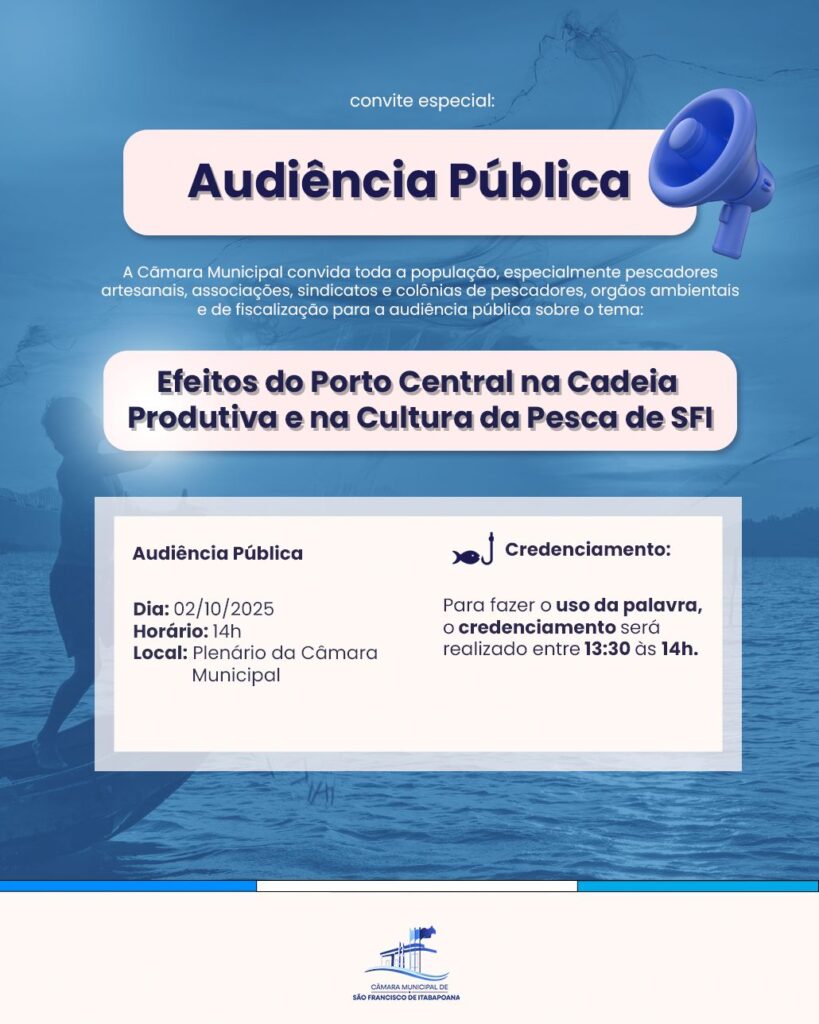 convite especial:

Audiência Pública

A Câmara Municipal convida toda a população, especialmente pescadores artesanais, associações, sindicatos e colônias de pescadores, orgãos ambientais e de fiscalização para a audiência pública sobre o tema:

Efeitos do Porto Central na Cadeia Produtiva e na Cultura da Pesca de SFI

Audiência Pública

Dia: 02/10/2025
Horário: 14h
Local: Plenário da Câmara Municipal

Credenciamento:

Para fazer o uso da palavra, o credenciamento será realizado entre 13:30 às 14h.

CÂMARA MUNICIPAL DE SÃO FRANCISCO DE ITABAPOANA